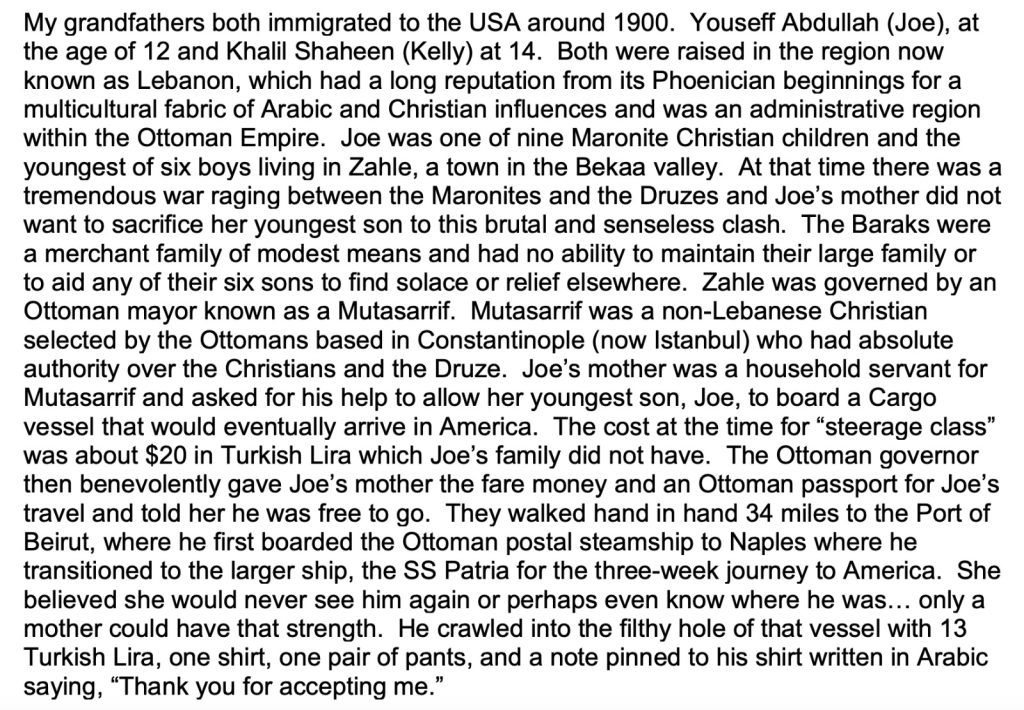 My grandfathers both immigrated to the USA around 1900. Youseff Abdullah (Joe), at the age of 12 and Khalil Shaheen (Kelly) at 14. Both were raised in the region now known as Lebanon, which had a long reputation from its Phoenician beginnings for a multicultural fabric of Arabic and Christian influences and was an administrative region within the Ottoman Empire. Joe was one of nine Maronite Christian children and the youngest of six boys living in Zahle, a town in the Bekaa valley. At that time there was a tremendous war raging between the Maronites and the Druzes and Joe's mother did not want to sacrifice her youngest son to this brutal and senseless clash. The Baraks were a merchant family of modest means and had no ability to maintain their large family or to aid any of their six sons to find solace or relief elsewhere. Zahle was governed by an Ottoman mayor known as a Mutasarrif. Mutasarrif was a non-Lebanese Christian selected by the Ottomans based in Constantinople (now Istanbul) who had absolute authority over the Christians and the Druze. Joe's mother was a household servant for Mutasarrif and asked for his help to allow her youngest son, Joe, to board a Cargo vessel that would eventually arrive in America. The cost at the time for "steerage class" was about \$20 in Turkish Lira which Joe's family did not have. The Ottoman governor then benevolently gave Joe's mother the fare money and an Ottoman passport for Joe's travel and told her he was free to go. They walked hand in hand 34 miles to the Port of Beirut, where he first boarded the Ottoman postal steamship to Naples where he transitioned to the larger ship, the SS Patria for the three-week journey to America. She believed she would never see him again or perhaps even know where he was… only a mother could have that strength. He crawled into the filthy hole of that vessel with 13 Turkish Lira, one shirt, one pair of pants, and a note pinned to his shirt written in Arabic saying, "Thank you for accepting me."